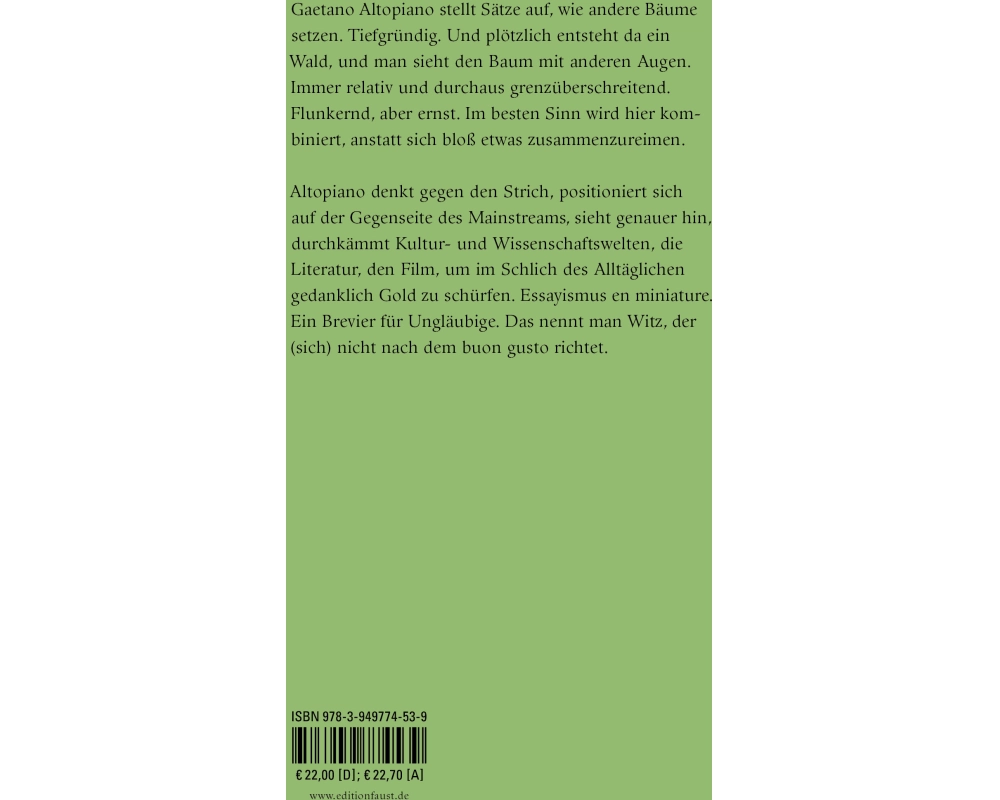 Gaetano Altopiano stellt Sätze auf, wie andere Bäume setzen. Tiefgründig. Und plötzlich entsteht da ein Wald, und man sieht den Baum mit anderen Augen. Immer relativ und durchaus grenzüberschreitend. Flunkernd, aber ernst. Im besten Sinn wird hier kombiniert, anstatt sich bloß etwas zusammenzureimen.

Altopiano denkt gegen den Strich, positioniert sich auf der Gegenseite des Mainstreams, sieht genauer hin, durchkämmt Kultur- und Wissenschaftswelten, die Literatur, den Film, um im Schlich des Alltäglichen gedanklich Gold zu schürfen. Essayismus en miniature. Ein Brevier für Ungläubige. Das nennt man Witz, der (sich) nicht nach dem buon gusto richtet.

ISBN 978-3-949774-53-9

€ 22,00 [D]; € 22,70 [A]

www.editionfaust.de